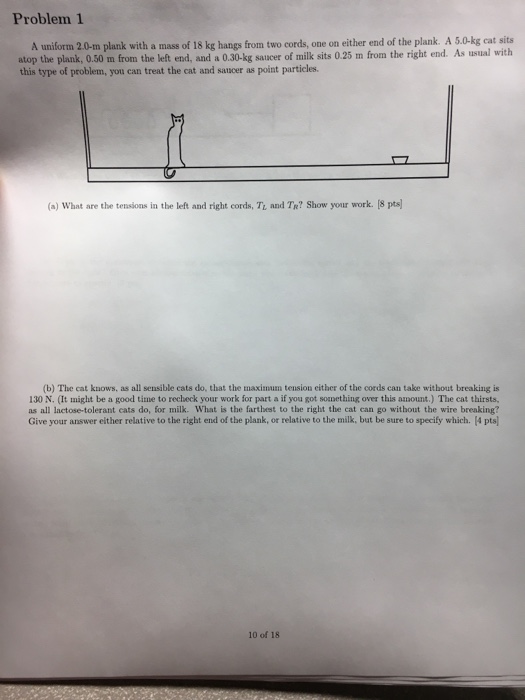 Problem 1

A uniform 2.0-m plank with a mass of 18 kg hangs from two cords, one on either end of the plank. A 5.0-kg cat sits atop the plank, 0.50 m from the left end, and a 0.30-kg saucer of milk sits 0.25 m from the right end. As usual with this type of problem, you can treat the cat and saucer as point particles.

(a) What are the tensions in the left and right cords, $T_L$ and $T_R$? Show your work. [8 pts]

(b) The cat knows, as all sensible cats do, that the maximum tension either of the cords can take without breaking is 130 N. (It might be a good time to recheck your work for part a if you got something over this amount.) The cat thirsts, as all lactose-tolerant cats do, for milk. What is the farthest to the right the cat can go without the wire breaking? Give your answer either relative to the right end of the plank, or relative to the milk, but be sure to specify which. [4 pts]

10 of 18